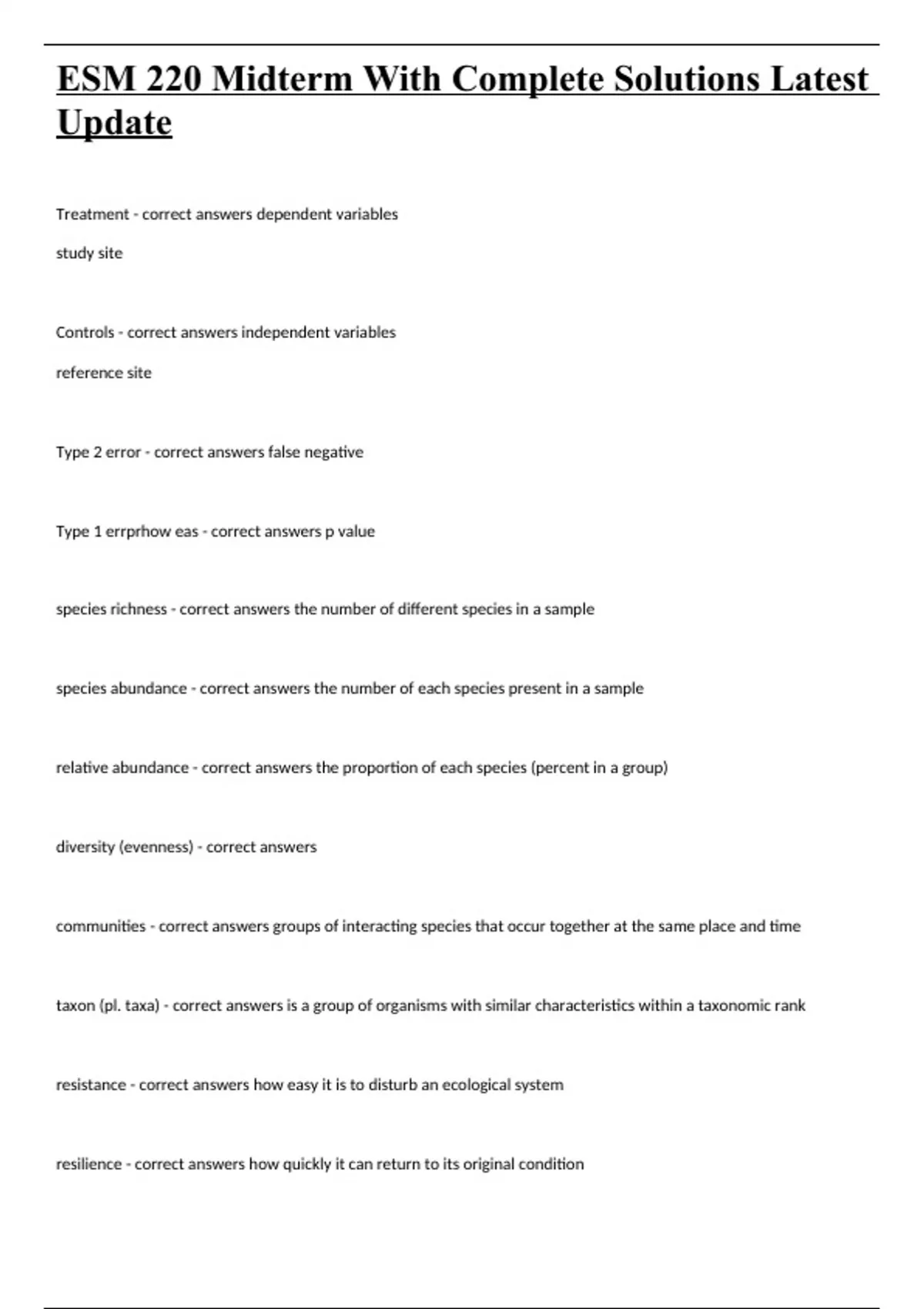 ESM 220 Midterm With Complete Solutions Latest Update

Treatment - correct answers dependent variables

study site

Controls - correct answers independent variables

reference site

Type 2 error - correct answers false negative

Type 1 errprhow eas - correct answers p value

species richness - correct answers the number of different species in a sample

species abundance - correct answers the number of each species present in a sample

relative abundance - correct answers the proportion of each species (percent in a group)

diversity (evenness) - correct answers

communities - correct answers groups of interacting species that occur together at the same place and time

taxon (pl. taxa) - correct answers is a group of organisms with similar characteristics within a taxonomic rank

resistance - correct answers how easy it is to disturb an ecological system

resilience - correct answers how quickly it can return to its original condition